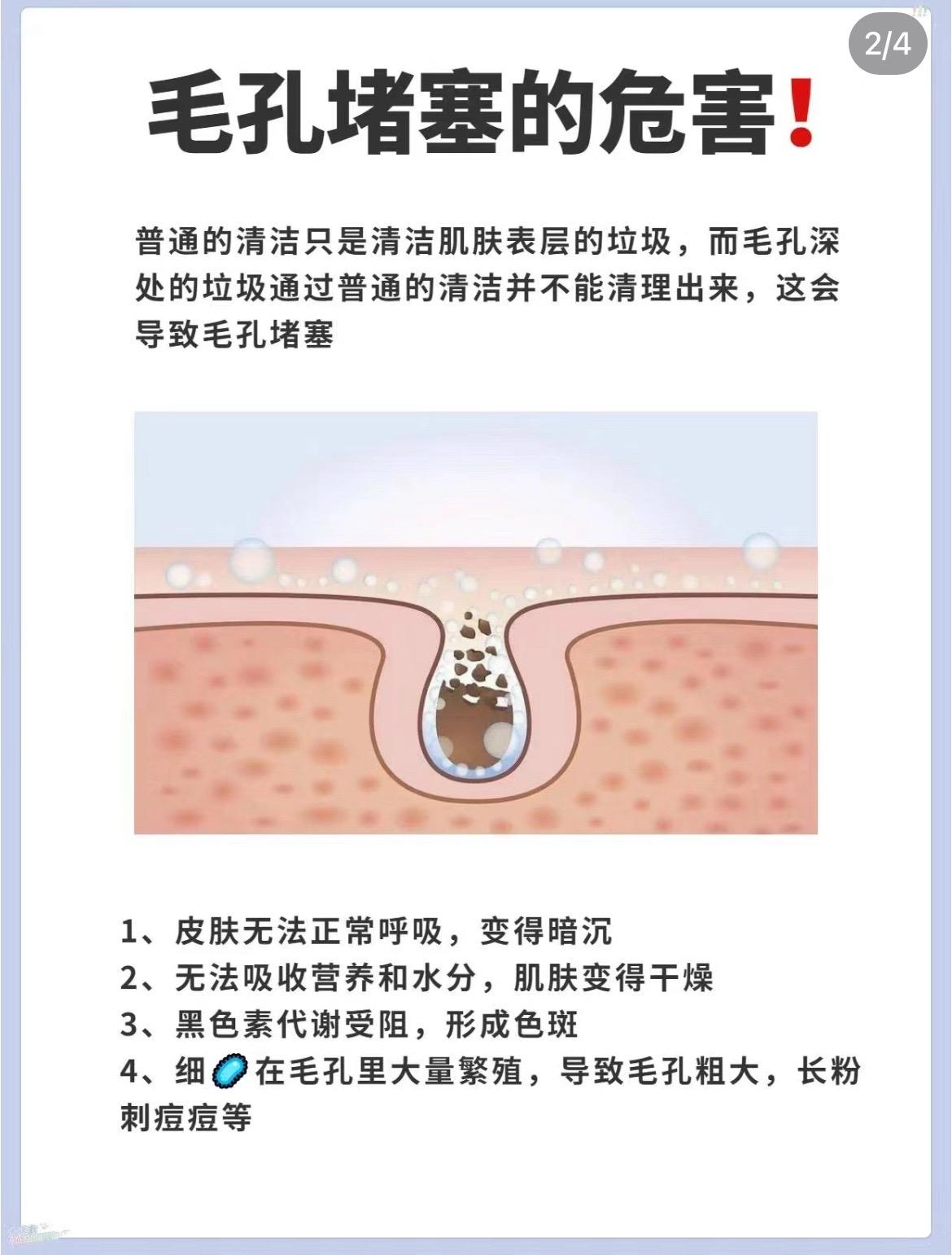 2/4

毛孔堵塞的危害❗

普通的清洁只是清洁肌肤表层的垃圾，而毛孔深处的垃圾通过普通的清洁并不能清理出来，这会导致毛孔堵塞

1、皮肤无法正常呼吸，变得暗沉
2、无法吸收营养和水分，肌肤变得干燥
3、黑色素代谢受阻，形成色斑
4、细🦠在毛孔里大量繁殖，导致毛孔粗大，长粉刺痘痘等